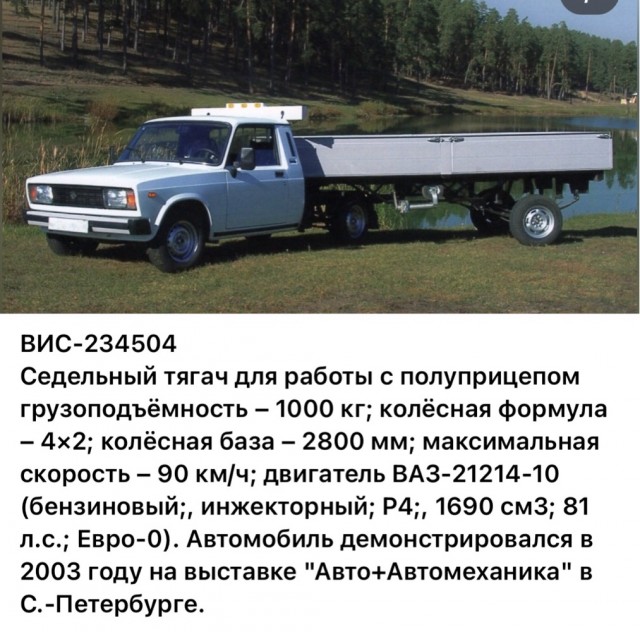 ВИС-234504
Седельный тягач для работы с полуприцепом грузоподъёмность – 1000 кг; колёсная формула – 4×2; колёсная база – 2800 мм; максимальная скорость – 90 км/ч; двигатель ВАЗ-21214-10 (бензиновый;, инжекторный; Р4;, 1690 см3; 81 л.с.; Евро-0). Автомобиль демонстрировался в 2003 году на выставке "Авто+Автомеханика" в С.-Петербурге.